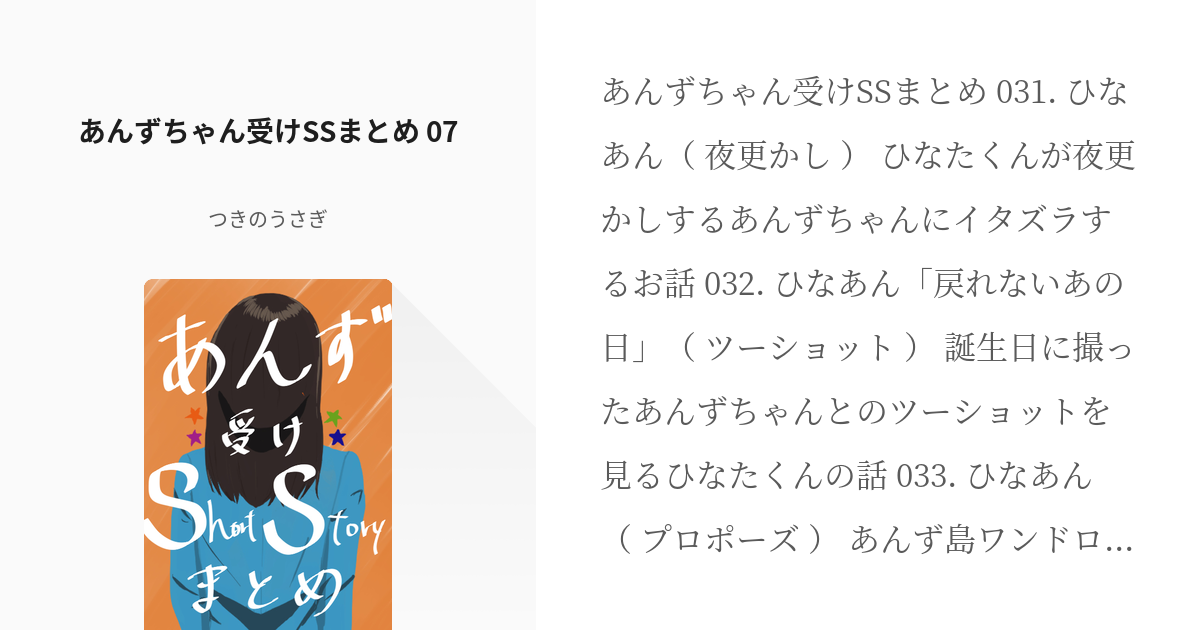 あんずちゃん受けSSまとめ 07

つきのうさぎ

あんず
受け
Short Story
まとめ

あんずちゃん受けSSまとめ 031. ひなあん（ 夜更かし ） ひなたくんが夜更かしするあんずちゃんにイタズラするお話 032. ひなあん「戻れないあの日」（ ツーショット ） 誕生日に撮ったあんずちゃんとのツーショットを見るひなたくんの話 033. ひなあん（ プロポーズ ） あんず島ワンドロ…